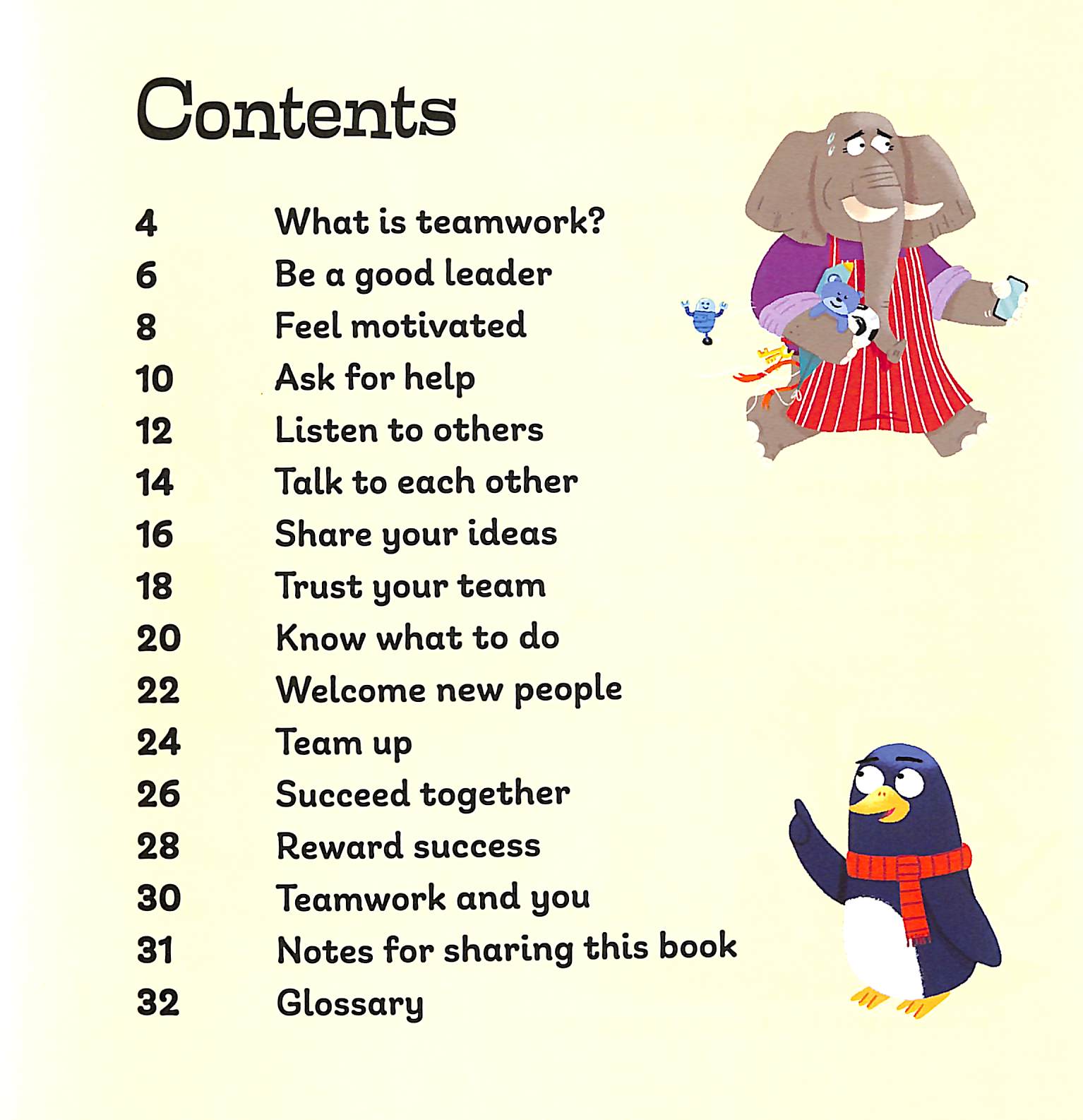 Contents

4 What is teamwork?
6 Be a good leader
8 Feel motivated
10 Ask for help
12 Listen to others
14 Talk to each other
16 Share your ideas
18 Trust your team
20 Know what to do
22 Welcome new people
24 Team up
26 Succeed together
28 Reward success
30 Teamwork and you
31 Notes for sharing this book
32 Glossary